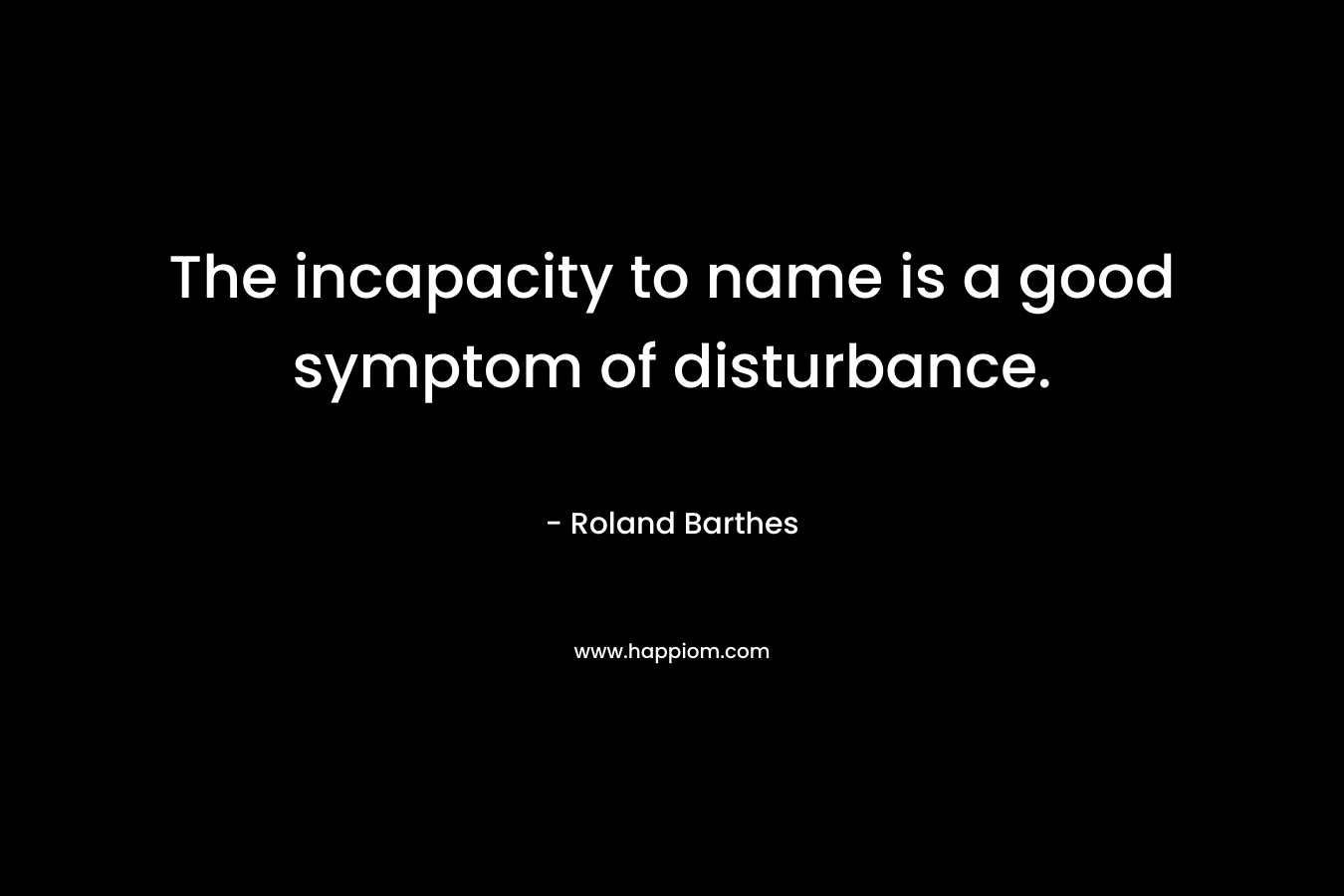 The incapacity to name is a good symptom of disturbance.

- Roland Barthes

www.happiom.com